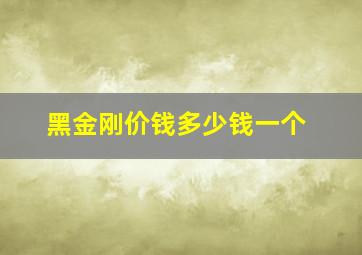 黑金刚价钱多少钱一个